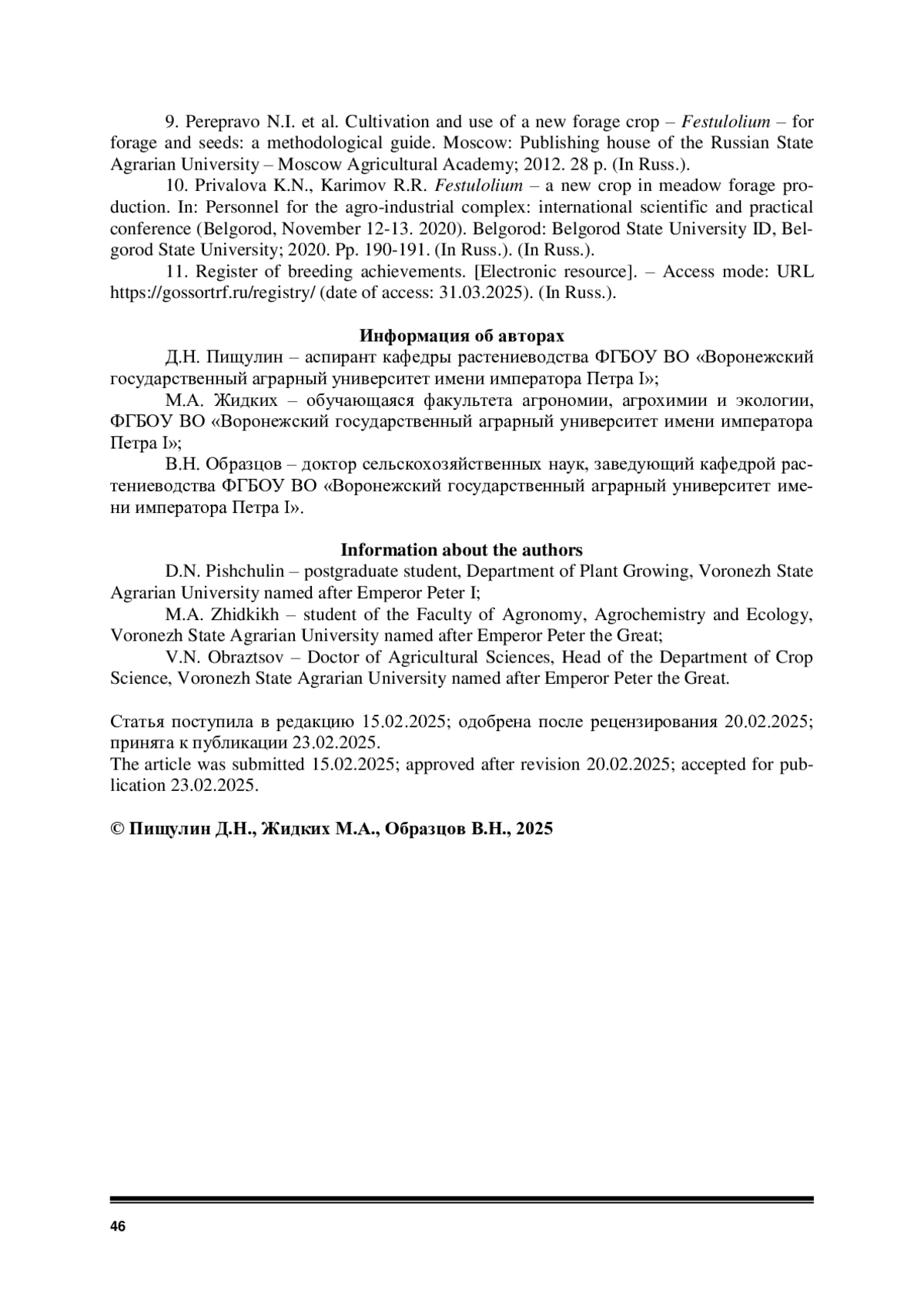 9. Perepravo N.I. et al. Cultivation and use of a new forage crop – Festulolium – for forage and seeds: a methodological guide. Moscow: Publishing house of the Russian State Agrarian University – Moscow Agricultural Academy; 2012. 28 p. (In Russ.).

10. Privalova K.N., Karimov R.R. Festulolium – a new crop in meadow forage production. In: Personnel for the agro-industrial complex: international scientific and practical conference (Belgorod, November 12-13. 2020). Belgorod: Belgorod State University ID, Belgorod State University; 2020. Pp. 190-191. (In Russ.). (In Russ.).

11. Register of breeding achievements. [Electronic resource]. – Access mode: URL https://gossortrf.ru/registry/ (date of access: 31.03.2025). (In Russ.).

Информация об авторах

Д.Н. Пищулин – аспирант кафедры растениеводства ФГБОУ ВО «Воронежский государственный аграрный университет имени императора Петра I»;

М.А. Жидких – обучающаяся факультета агрономии, агрохимии и экологии, ФГБОУ ВО «Воронежский государственный аграрный университет имени императора Петра I»;

В.Н. Образцов – доктор сельскохозяйственных наук, заведующий кафедрой растениеводства ФГБОУ ВО «Воронежский государственный аграрный университет имени императора Петра I».

Information about the authors

D.N. Pishchulin – postgraduate student, Department of Plant Growing, Voronezh State Agrarian University named after Emperor Peter I;

M.A. Zhidkikh – student of the Faculty of Agronomy, Agrochemistry and Ecology, Voronezh State Agrarian University named after Emperor Peter the Great;

V.N. Obraztsov – Doctor of Agricultural Sciences, Head of the Department of Crop Science, Voronezh State Agrarian University named after Emperor Peter the Great.

Статья поступила в редакцию 15.02.2025; одобрена после рецензирования 20.02.2025; принята к публикации 23.02.2025.
The article was submitted 15.02.2025; approved after revision 20.02.2025; accepted for publication 23.02.2025.

© Пищулин Д.Н., Жидких М.А., Образцов В.Н., 2025

46